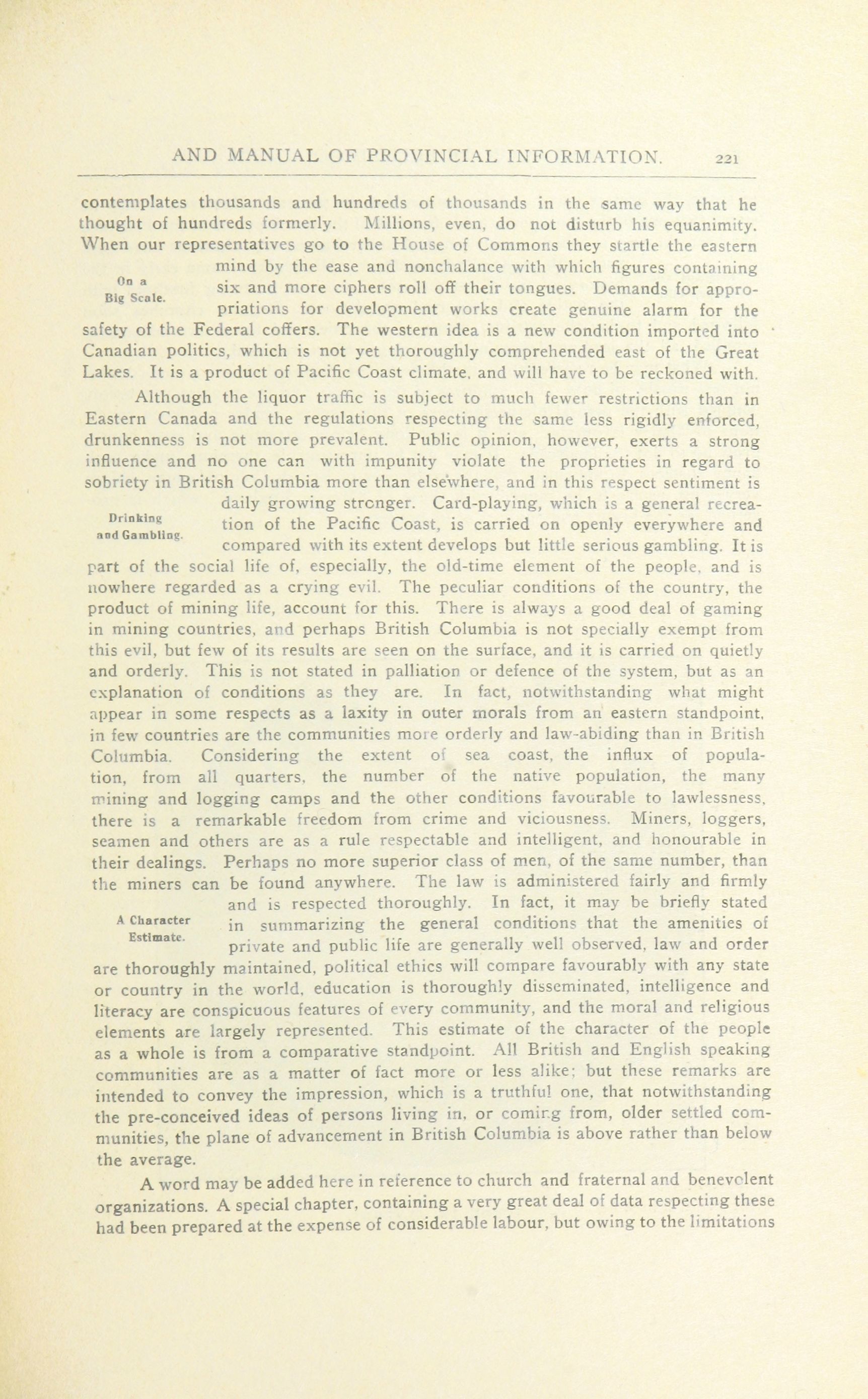 AND MANUAL OF PROVINCIAL INFORMATION. 221

contemplates thousands and hundreds of thousands in the same way that he thought of hundreds formerly. Millions, even, do not disturb his equanimity. When our representatives go to the House of Commons they startle the eastern mind by the ease and nonchalance with which figures containing six and more ciphers roll off their tongues. Demands for appropriations for development works create genuine alarm for the safety of the Federal coffers. The western idea is a new condition imported into Canadian politics, which is not yet thoroughly comprehended east of the Great Lakes. It is a product of Pacific Coast climate, and will have to be reckoned with.

On a Big Scale.

Although the liquor traffic is subject to much fewer restrictions than in Eastern Canada and the regulations respecting the same less rigidly enforced, drunkenness is not more prevalent. Public opinion, however, exerts a strong influence and no one can with impunity violate the proprieties in regard to sobriety in British Columbia more than elsewhere, and in this respect sentiment is daily growing stronger. Card-playing, which is a general recreation of the Pacific Coast, is carried on openly everywhere and compared with its extent develops but little serious gambling. It is part of the social life of, especially, the old-time element of the people, and is nowhere regarded as a crying evil. The peculiar conditions of the country, the product of mining life, account for this. There is always a good deal of gaming in mining countries, and perhaps British Columbia is not specially exempt from this evil, but few of its results are seen on the surface, and it is carried on quietly and orderly. This is not stated in palliation or defence of the system, but as an explanation of conditions as they are. In fact, notwithstanding what might appear in some respects as a laxity in outer morals from an eastern standpoint, in few countries are the communities more orderly and law-abiding than in British Columbia. Considering the extent of sea coast, the influx of population, from all quarters, the number of the native population, the many mining and logging camps and the other conditions favourable to lawlessness, there is a remarkable freedom from crime and viciousness. Miners, loggers, seamen and others are as a rule respectable and intelligent, and honourable in their dealings. Perhaps no more superior class of men, of the same number, than the miners can be found anywhere. The law is administered fairly and firmly and is respected thoroughly. In fact, it may be briefly stated in summarizing the general conditions that the amenities of private and public life are generally well observed, law and order are thoroughly maintained, political ethics will compare favourably with any state or country in the world, education is thoroughly disseminated, intelligence and literacy are conspicuous features of every community, and the moral and religious elements are largely represented. This estimate of the character of the people as a whole is from a comparative standpoint. All British and English speaking communities are as a matter of fact more or less alike; but these remarks are intended to convey the impression, which is a truthful one, that notwithstanding the pre-conceived ideas of persons living in, or coming from, older settled communities, the plane of advancement in British Columbia is above rather than below the average.

Drinking and Gambling.

A Character Estimate.

A word may be added here in reference to church and fraternal and benevolent organizations. A special chapter, containing a very great deal of data respecting these had been prepared at the expense of considerable labour, but owing to the limitations